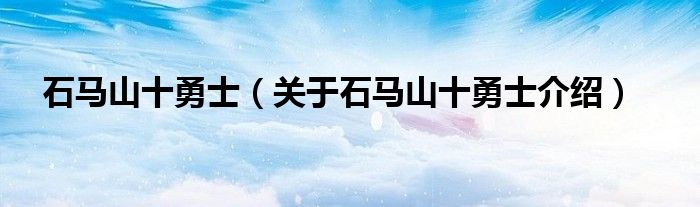 石马山十勇士（关于石马山十勇士介绍）